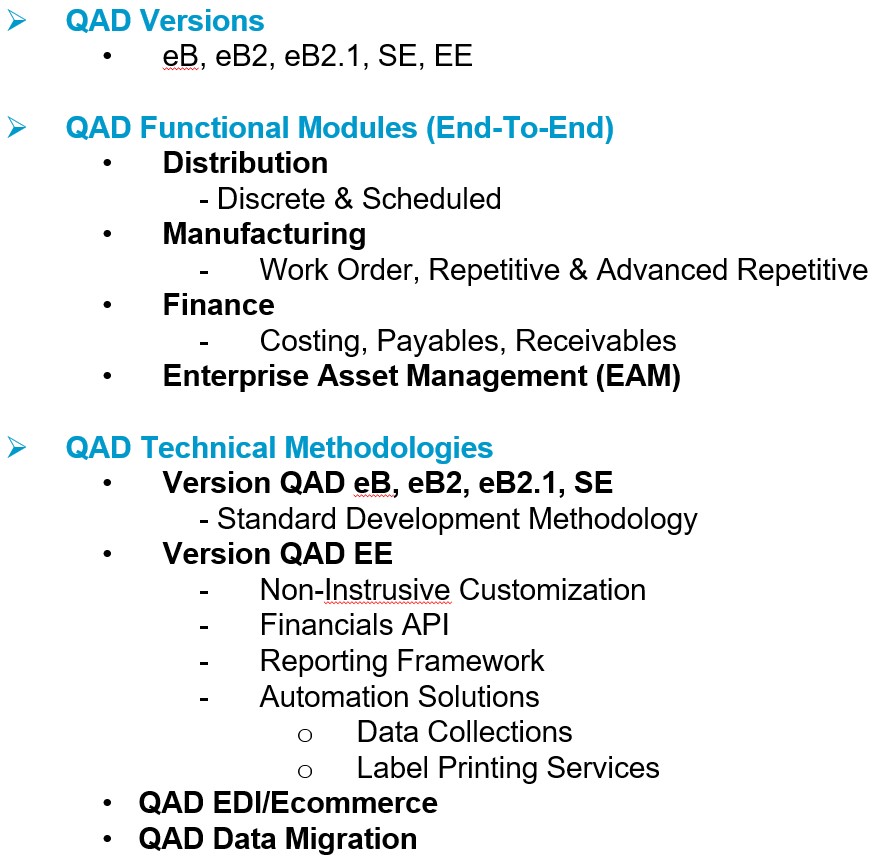 ➢ QAD Versions
• eB, eB2, eB2.1, SE, EE

➢ QAD Functional Modules (End-To-End)
• Distribution
- Discrete & Scheduled
• Manufacturing
- Work Order, Repetitive & Advanced Repetitive
• Finance
- Costing, Payables, Receivables
• Enterprise Asset Management (EAM)

➢ QAD Technical Methodologies
• Version QAD eB, eB2, eB2.1, SE
- Standard Development Methodology
• Version QAD EE
- Non-Instrusive Customization
- Financials API
- Reporting Framework
- Automation Solutions
o Data Collections
o Label Printing Services
• QAD EDI/Ecommerce
• QAD Data Migration